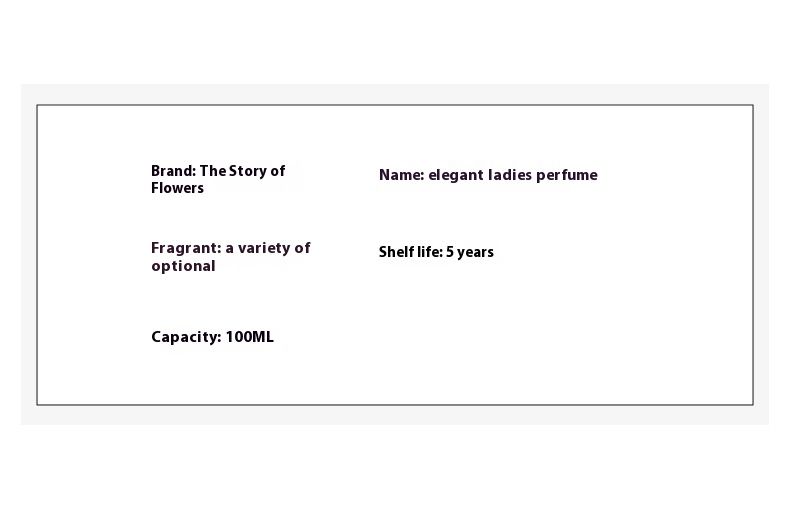 Brand: The Story of Flowers

Fragrant: a variety of optional

Capacity: 100ML

Name: elegant ladies perfume

Shelf life: 5 years